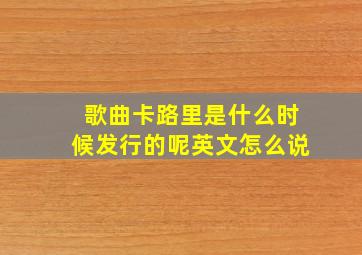 歌曲卡路里是什么时候发行的呢英文怎么说